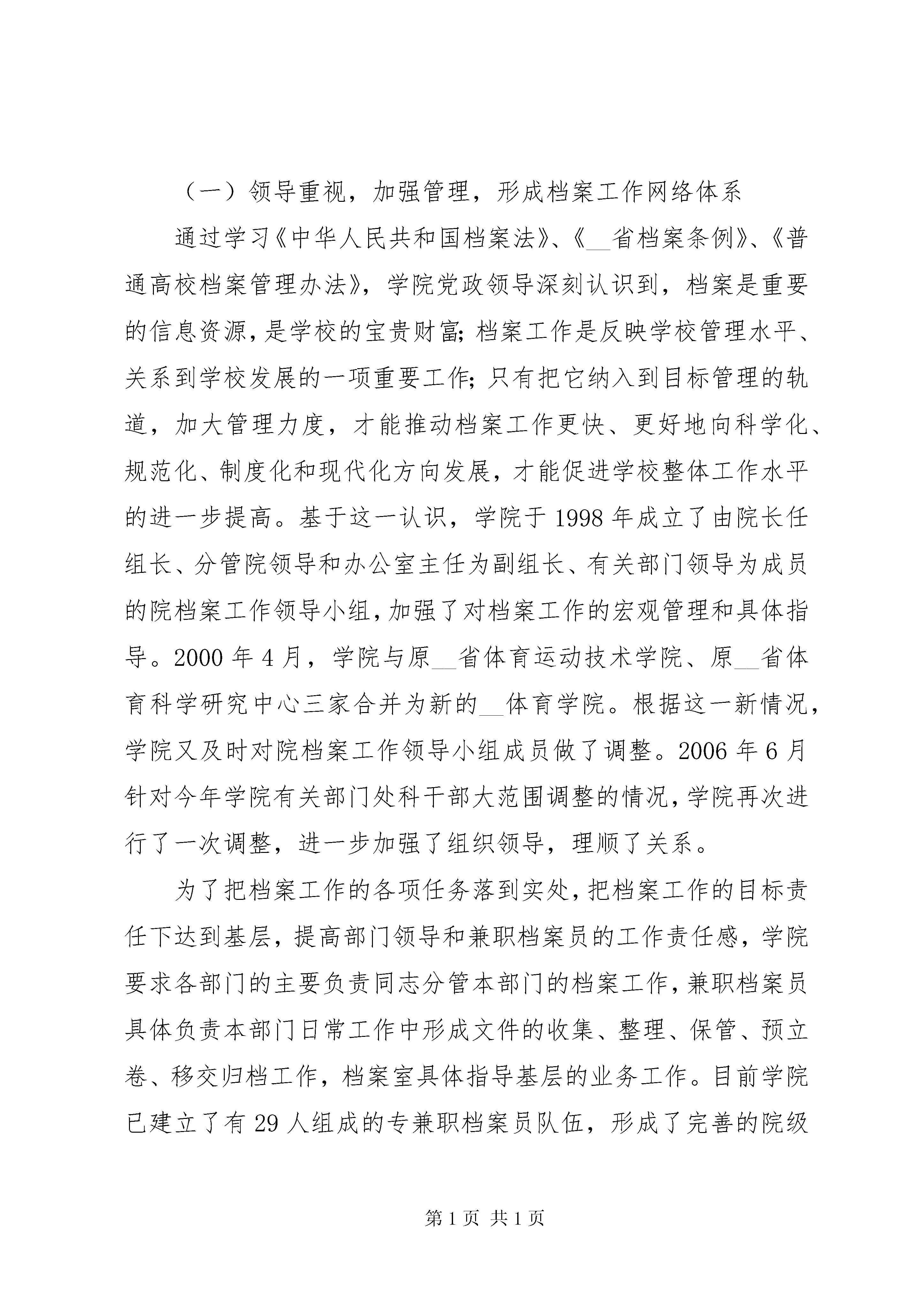 （一）领导重视，加强管理，形成档案工作网络体系

通过学习《中华人民共和国档案法》、《__省档案条例》、《普通高校档案管理办法》，学院党政领导深刻认识到，档案是重要的信息资源，是学校的宝贵财富；档案工作是反映学校管理水平、关系到学校发展的一项重要工作；只有把它纳入到目标管理的轨道，加大管理力度，才能推动档案工作更快、更好地向科学化、规范化、制度化和现代化方向发展，才能促进学校整体工作水平的进一步提高。基于这一认识，学院于1998年成立了由院长任组长、分管院领导和办公室主任为副组长、有关部门领导为成员的院档案工作领导小组，加强了对档案工作的宏观管理和具体指导。2000年4月，学院与原__省体育运动技术学院、原__省体育科学研究中心三家合并为新的__体育学院。根据这一新情况，学院又及时对院档案工作领导小组成员做了调整。2006年6月针对今年学院有关部门处科干部大范围调整的情况，学院再次进行了一次调整，进一步加强了组织领导，理顺了关系。

为了把档案工作的各项任务落到实处，把档案工作的目标责任下达到基层，提高部门领导和兼职档案员的工作责任感，学院要求各部门的主要负责同志分管本部门的档案工作，兼职档案员具体负责本部门日常工作中形成文件的收集、整理、保管、预立卷、移交归档工作，档案室具体指导基层的业务工作。目前学院已建立了有29人组成的专兼职档案员队伍，形成了完善的院级

第1页 共1页